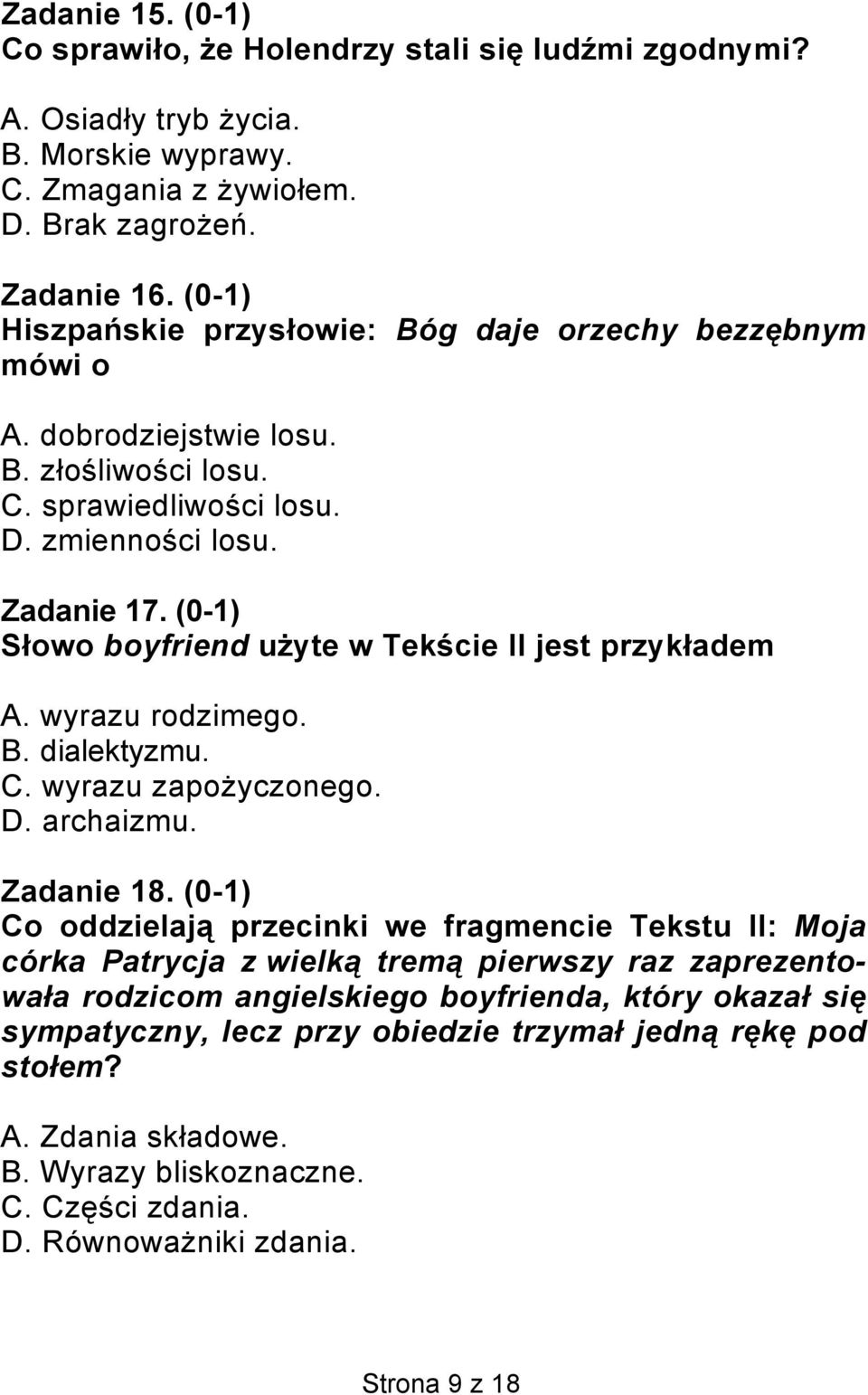 Zadanie 15. (0-1)
Co sprawiło, że Holendrzy stali się ludźmi zgodnymi?

A. Osiadły tryb życia.
B. Morskie wyprawy.
C. Zmagania z żywiołem.
D. Brak zagrożeń.

Zadanie 16. (0-1)
Hiszpańskie przysłowie: Bóg daje orzechy bezzębnym mówi o

A. dobrodziejstwie losu.
B. złośliwości losu.
C. sprawiedliwości losu.
D. zmienności losu.

Zadanie 17. (0-1)
Słowo boyfriend użyte w Tekście II jest przykładem

A. wyrazu rodzimego.
B. dialektyzmu.
C. wyrazu zapożyczonego.
D. archaizmu.

Zadanie 18. (0-1)
Co oddzielają przecinki we fragmencie Tekstu II: Moja córka Patrycja z wielką tremą pierwszy raz zaprezentowała rodzicom angielskiego boyfrienda, który okazał się sympatyczny, lecz przy obiedzie trzymał jedną rękę pod stołem?

A. Zdania składowe.
B. Wyrazy bliskoznaczne.
C. Części zdania.
D. Równoważniki zdania.

Strona 9 z 18